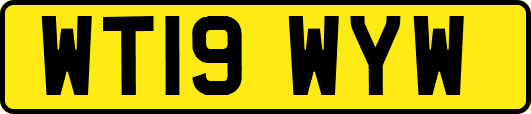 WT19 WYW